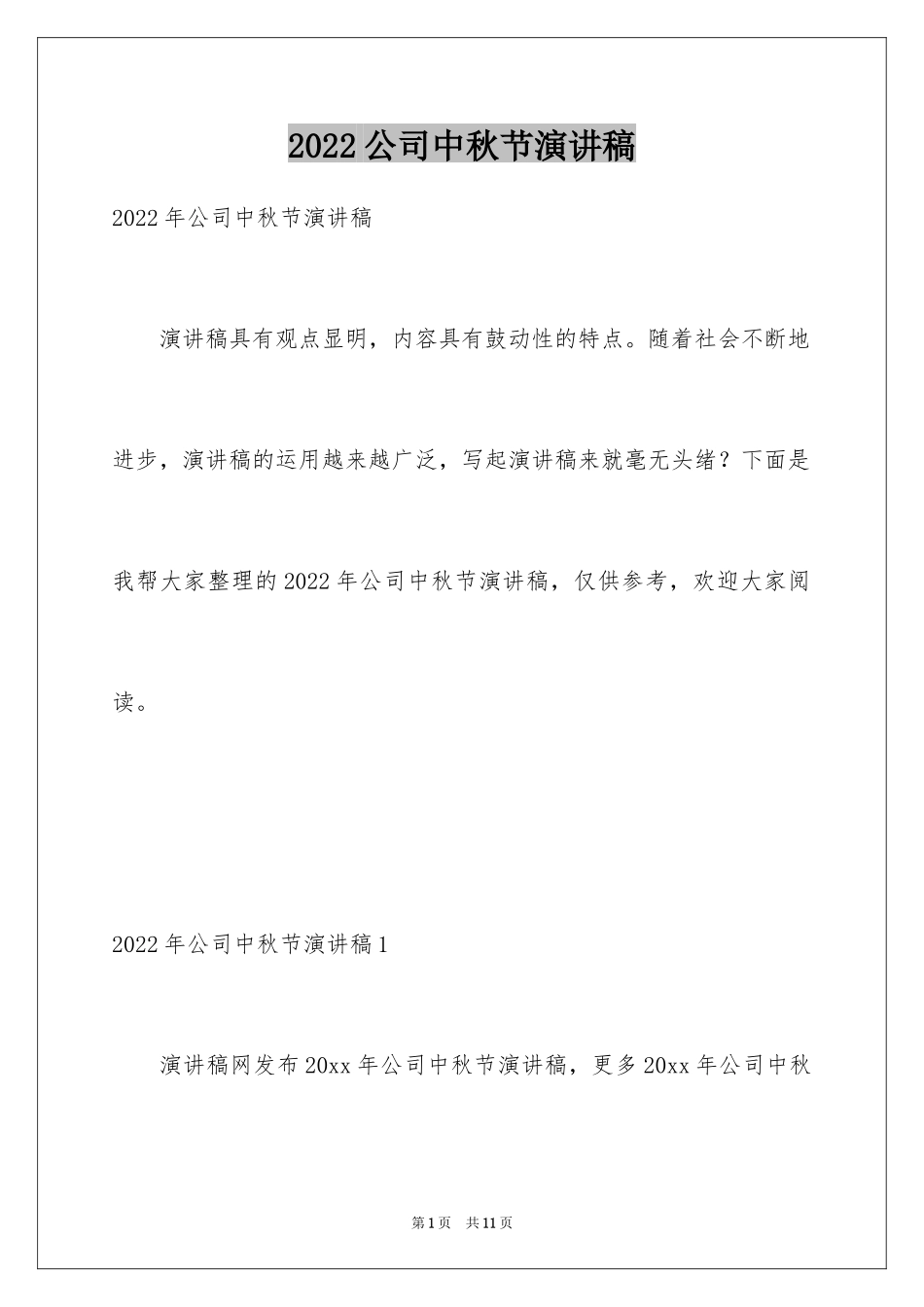 2022公司中秋节演讲稿

2022年公司中秋节演讲稿

演讲稿具有观点显明，内容具有鼓动性的特点。随着社会不断地进步，演讲稿的运用越来越广泛，写起演讲稿来就毫无头绪？下面是我帮大家整理的2022年公司中秋节演讲稿，仅供参考，欢迎大家阅读。

2022年公司中秋节演讲稿1

演讲稿网发布20xx年公司中秋节演讲稿，更多20xx年公司中秋

第1页 共11页